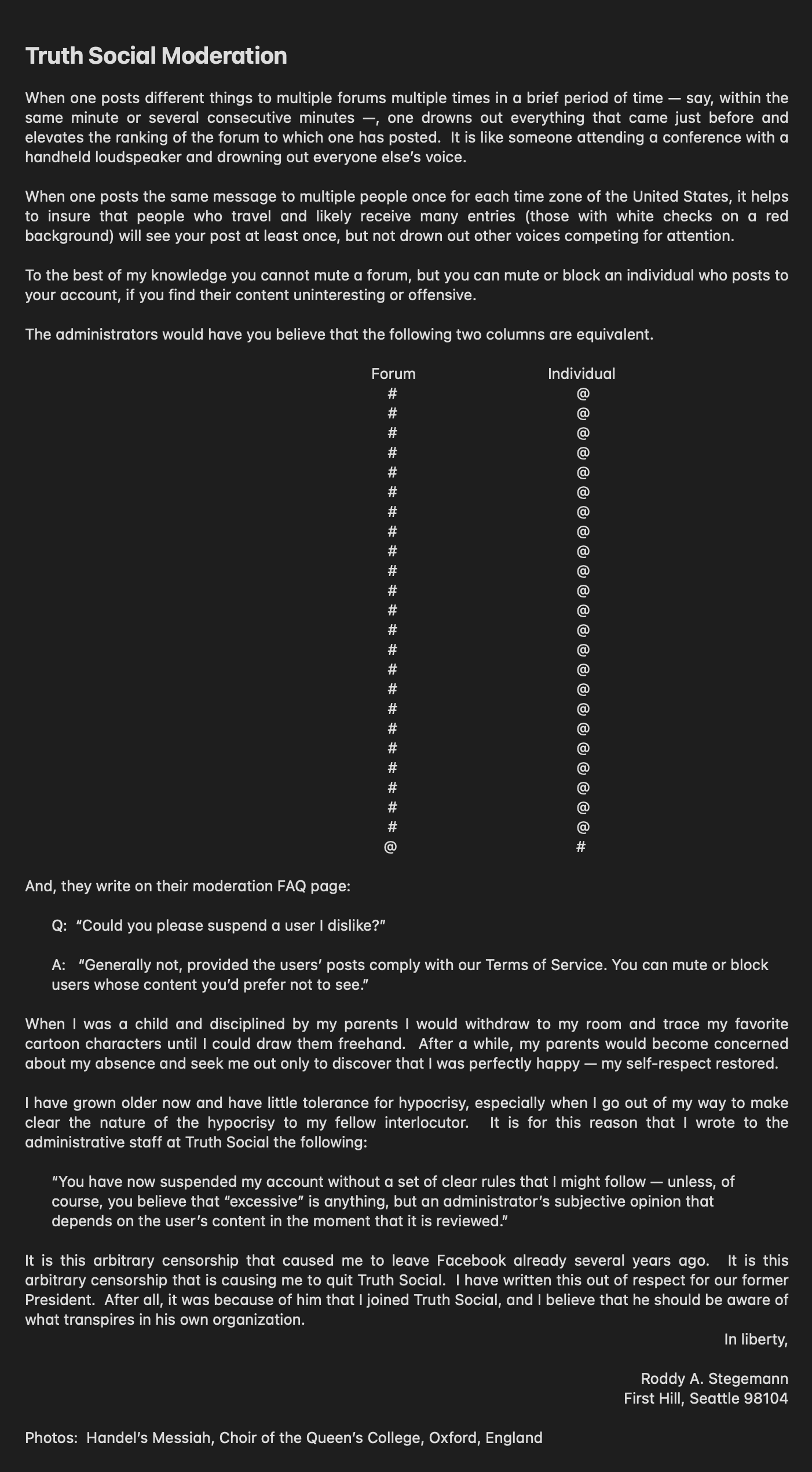 Truth Social Moderation

When one posts different things to multiple forums multiple times in a brief period of time — say, within the same minute or several consecutive minutes —, one drowns out everything that came just before and elevates the ranking of the forum to which one has posted. It is like someone attending a conference with a handheld loudspeaker and drowning out everyone else's voice.

When one posts the same message to multiple people once for each time zone of the United States, it helps to insure that people who travel and likely receive many entries (those with white checks on a red background) will see your post at least once, but not drown out other voices competing for attention.

To the best of my knowledge you cannot mute a forum, but you can mute or block an individual who posts to your account, if you find their content uninteresting or offensive.

The administrators would have you believe that the following two columns are equivalent.

| Forum | Individual |
|---|---|
| # | @ |
| # | @ |
| # | @ |
| # | @ |
| # | @ |
| # | @ |
| # | @ |
| # | @ |
| # | @ |
| # | @ |
| # | @ |
| # | @ |
| # | @ |
| # | @ |
| # | @ |
| # | @ |
| # | @ |
| # | @ |
| # | @ |
| # | @ |
| # | @ |
| # | @ |
| # | @ |
| @ | # |

And, they write on their moderation FAQ page:

Q: "Could you please suspend a user I dislike?"

A: "Generally not, provided the users' posts comply with our Terms of Service. You can mute or block users whose content you'd prefer not to see."

When I was a child and disciplined by my parents I would withdraw to my room and trace my favorite cartoon characters until I could draw them freehand. After a while, my parents would become concerned about my absence and seek me out only to discover that I was perfectly happy — my self-respect restored.

I have grown older now and have little tolerance for hypocrisy, especially when I go out of my way to make clear the nature of the hypocrisy to my fellow interlocutor. It is for this reason that I wrote to the administrative staff at Truth Social the following:

"You have now suspended my account without a set of clear rules that I might follow — unless, of course, you believe that "excessive" is anything, but an administrator's subjective opinion that depends on the user's content in the moment that it is reviewed."

It is this arbitrary censorship that caused me to leave Facebook already several years ago. It is this arbitrary censorship that is causing me to quit Truth Social. I have written this out of respect for our former President. After all, it was because of him that I joined Truth Social, and I believe that he should be aware of what transpires in his own organization.

In liberty,

Roddy A. Stegemann
First Hill, Seattle 98104

Photos: Handel's Messiah, Choir of the Queen's College, Oxford, England